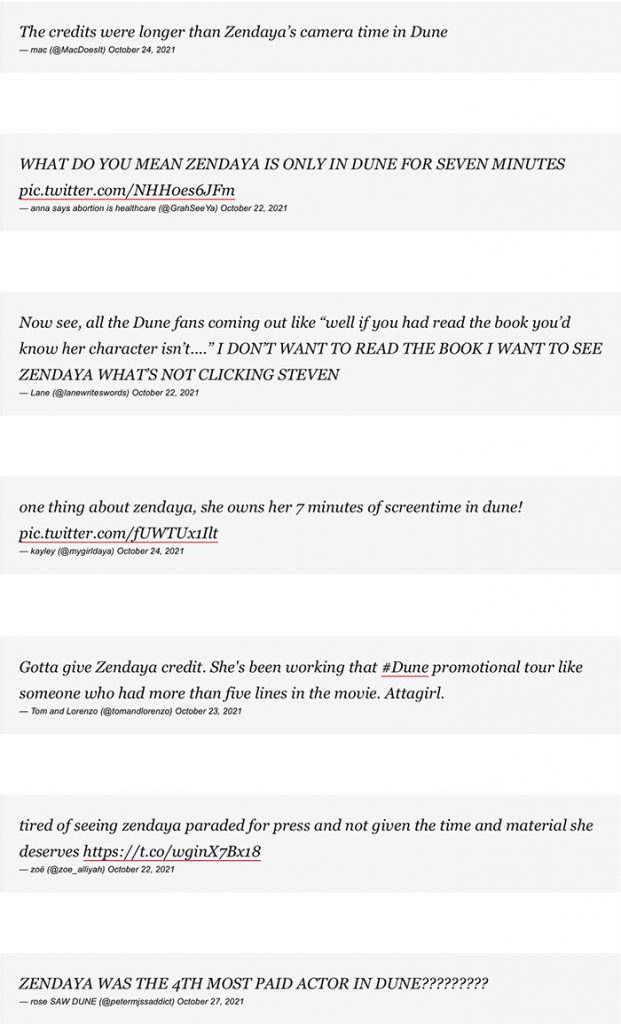 The credits were longer than Zendaya's camera time in Dune
— mac (@MacDoesIt) October 24, 2021

WHAT DO YOU MEAN ZENDAYA IS ONLY IN DUNE FOR SEVEN MINUTES pic.twitter.com/NHH0es6JFm
— anna says abortion is healthcare (@GrahSeeYa) October 22, 2021

Now see, all the Dune fans coming out like "well if you had read the book you'd know her character isn't…." I DON'T WANT TO READ THE BOOK I WANT TO SEE ZENDAYA WHAT'S NOT CLICKING STEVEN
— Lane (@lanewriteswords) October 22, 2021

one thing about zendaya, she owns her 7 minutes of screentime in dune! pic.twitter.com/fUWTUx1Ilt
— kayley (@mygirldaya) October 24, 2021

Gotta give Zendaya credit. She's been working that #Dune promotional tour like someone who had more than five lines in the movie. Attagirl.
— Tom and Lorenzo (@tomandlorenzo) October 23, 2021

tired of seeing zendaya paraded for press and not given the time and material she deserves https://t.co/wginX7Bx18
— zoë (@zoe_alliyah) October 22, 2021

ZENDAYA WAS THE 4TH MOST PAID ACTOR IN DUNE?????????
— rose SAW DUNE (@petermjssaddict) October 27, 2021